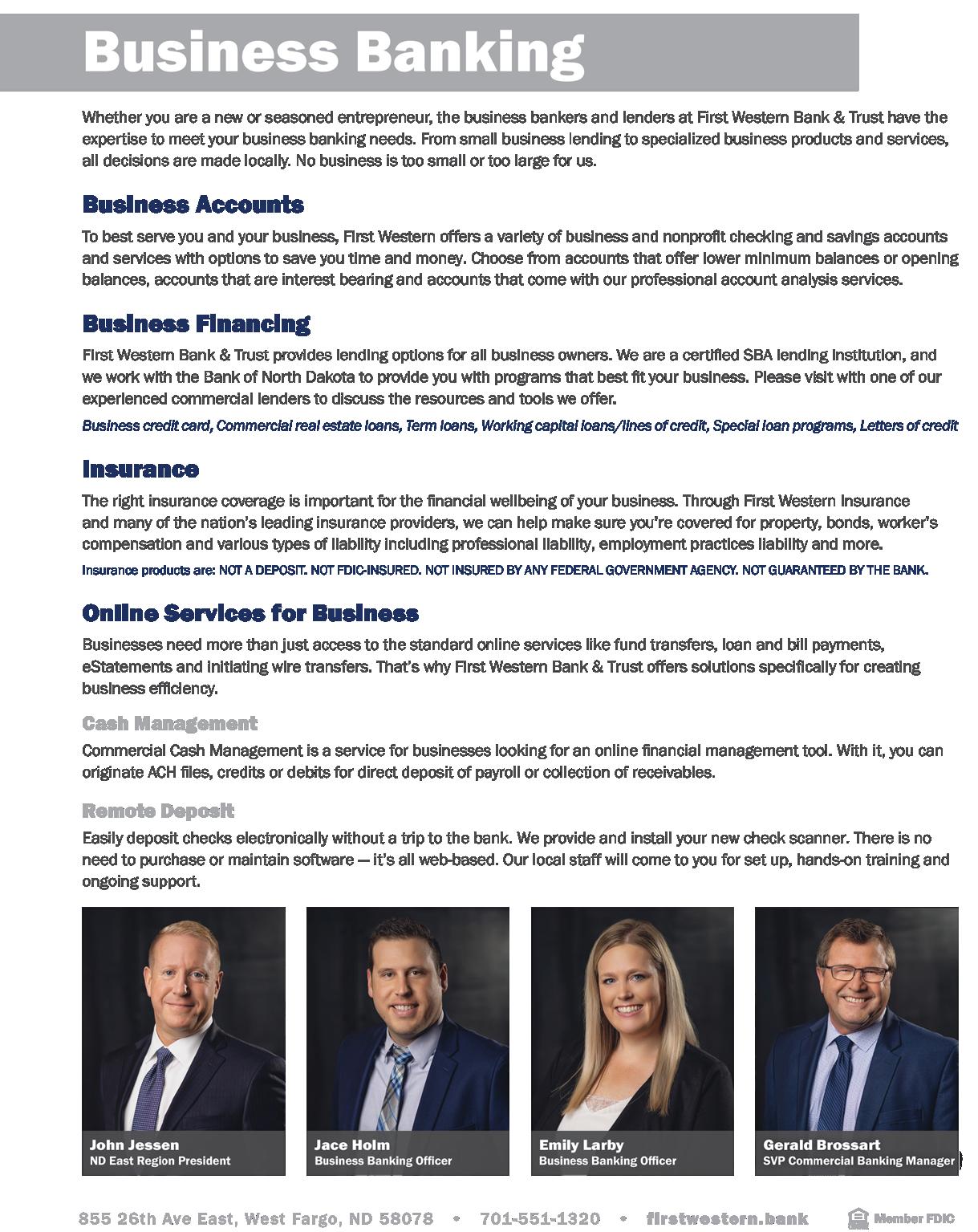 Business Banking

Whether you are a new or seasoned entrepreneur, the business bankers and lenders at First Western Bank & Trust have the expertise to meet your business banking needs. From small business lending to specialized business products and services, all decisions are made locally. No business is too small or too large for us.

Business Accounts

To best serve you and your business, First Western offers a variety of business and nonprofit checking and savings accounts and services with options to save you time and money. Choose from accounts that offer lower minimum balances or opening balances, accounts that are interest bearing and accounts that come with our professional account analysis services.

Business Financing

First Western Bank & Trust provides lending options for all business owners. We are a certified SBA lending institution, and we work with the Bank of North Dakota to provide you with programs that best fit your business. Please visit with one of our experienced commercial lenders to discuss the resources and tools we offer.

Business credit card, Commercial real estate loans, Term loans, Working capital loans/lines of credit, Special loan programs, Letters of credit

Insurance

The right insurance coverage is important for the financial wellbeing of your business. Through First Western Insurance and many of the nation's leading insurance providers, we can help make sure you're covered for property, bonds, worker's compensation and various types of liability including professional liability, employment practices liability and more.

Insurance products are: NOT A DEPOSIT. NOT FDIC-INSURED. NOT INSURED BY ANY FEDERAL GOVERNMENT AGENCY. NOT GUARANTEED BY THE BANK.

Online Services for Business

Businesses need more than just access to the standard online services like fund transfers, loan and bill payments, eStatements and initiating wire transfers. That's why First Western Bank & Trust offers solutions specifically for creating business efficiency.

Cash Management

Commercial Cash Management is a service for businesses looking for an online financial management tool. With it, you can originate ACH files, credits or debits for direct deposit of payroll or collection of receivables.

Remote Deposit

Easily deposit checks electronically without a trip to the bank. We provide and install your new check scanner. There is no need to purchase or maintain software — it's all web-based. Our local staff will come to you for set up, hands-on training and ongoing support.

John Jessen
ND East Region President

Jace Holm
Business Banking Officer

Emily Larby
Business Banking Officer

Gerald Brossart
SVP Commercial Banking Manager

855 26th Ave East, West Fargo, ND 58078 • 701-551-1320 • firstwestern.bank

Member FDIC